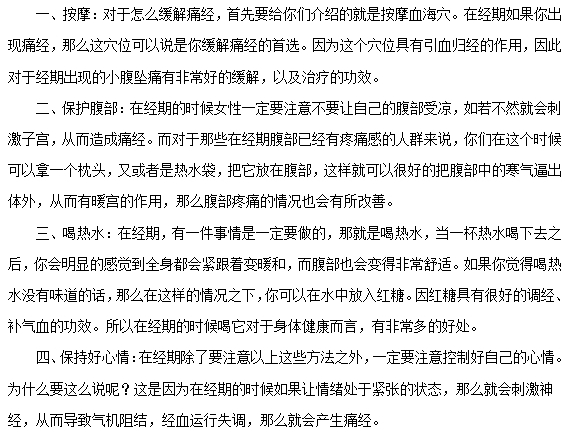 一、按摩：对于怎么缓解痛经，首先要给你们介绍的就是按摩血海穴。在经期如果你出现痛经，那么这穴位可以说是你缓解痛经的首选。因为这个穴位具有引血归经的作用，因此对于经期出现的小腹坠痛有非常好的缓解，以及治疗的功效。

二、保护腹部：在经期的时候女性一定要注意不要让自己的腹部受凉，如若不然就会刺激子宫，从而造成痛经。而对于那些在经期腹部已经有疼痛感的人群来说，你们在这个时候可以拿一个枕头，又或者是热水袋，把它放在腹部，这样就可以很好的把腹部中的寒气逼出体外，从而有暖宫的作用，那么腹部疼痛的情况也会有所改善。

三、喝热水：在经期，有一件事情是一定要做的，那就是喝热水，当一杯热水喝下去之后，你会明显的感觉到全身都会紧跟着变暖和，而腹部也会变得非常舒适。如果你觉得喝热水没有味道的话，那么在这样的情况之下，你可以在水中放入红糖。因红糖具有很好的调经、补气血的功效。所以在经期的时候喝它对于身体健康而言，有非常多的好处。

四、保持好心情：在经期除了要注意以上这些方法之外，一定要注意控制好自己的心情。为什么要这么说呢？这是因为在经期的时候如果让情绪处于紧张的状态，那么就会刺激神经，从而导致气机阻结，经血运行失调，那么就会产生痛经。